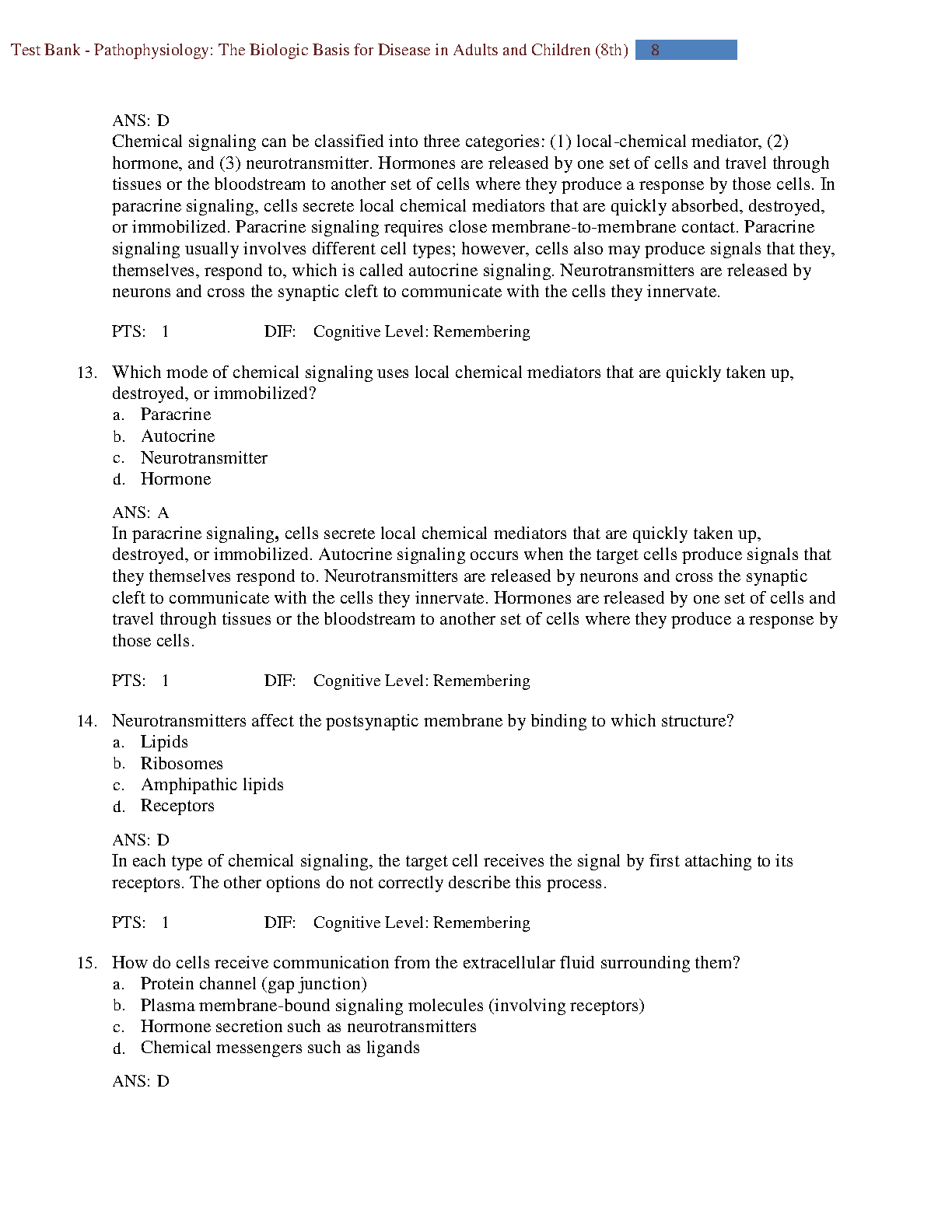 Test Bank - Pathophysiology: The Biologic Basis for Disease in Adults and Children (8th) 8

ANS: D
Chemical signaling can be classified into three categories: (1) local-chemical mediator, (2) hormone, and (3) neurotransmitter. Hormones are released by one set of cells and travel through tissues or the bloodstream to another set of cells where they produce a response by those cells. In paracrine signaling, cells secrete local chemical mediators that are quickly absorbed, destroyed, or immobilized. Paracrine signaling requires close membrane-to-membrane contact. Paracrine signaling usually involves different cell types; however, cells also may produce signals that they, themselves, respond to, which is called autocrine signaling. Neurotransmitters are released by neurons and cross the synaptic cleft to communicate with the cells they innervate.

PTS: 1 DIF: Cognitive Level: Remembering

13. Which mode of chemical signaling uses local chemical mediators that are quickly taken up, destroyed, or immobilized?
a. Paracrine
b. Autocrine
c. Neurotransmitter
d. Hormone

ANS: A
In paracrine signaling, cells secrete local chemical mediators that are quickly taken up, destroyed, or immobilized. Autocrine signaling occurs when the target cells produce signals that they themselves respond to. Neurotransmitters are released by neurons and cross the synaptic cleft to communicate with the cells they innervate. Hormones are released by one set of cells and travel through tissues or the bloodstream to another set of cells where they produce a response by those cells.

PTS: 1 DIF: Cognitive Level: Remembering

14. Neurotransmitters affect the postsynaptic membrane by binding to which structure?
a. Lipids
b. Ribosomes
c. Amphipathic lipids
d. Receptors

ANS: D
In each type of chemical signaling, the target cell receives the signal by first attaching to its receptors. The other options do not correctly describe this process.

PTS: 1 DIF: Cognitive Level: Remembering

15. How do cells receive communication from the extracellular fluid surrounding them?
a. Protein channel (gap junction)
b. Plasma membrane-bound signaling molecules (involving receptors)
c. Hormone secretion such as neurotransmitters
d. Chemical messengers such as ligands

ANS: D